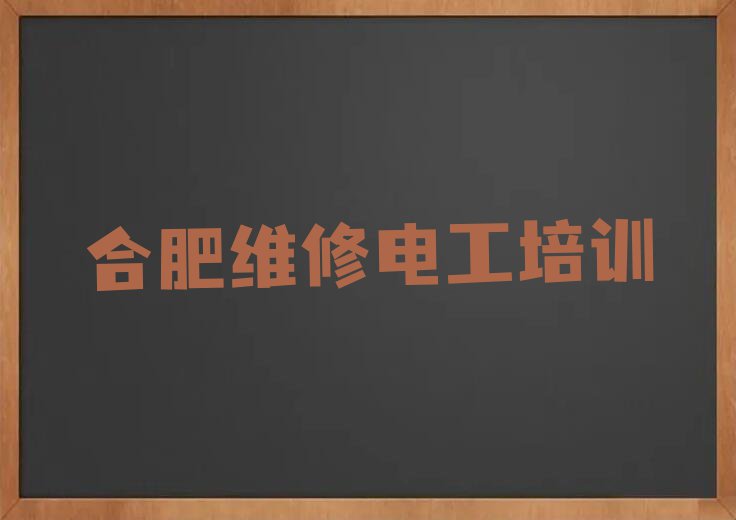 合肥维修电工培训